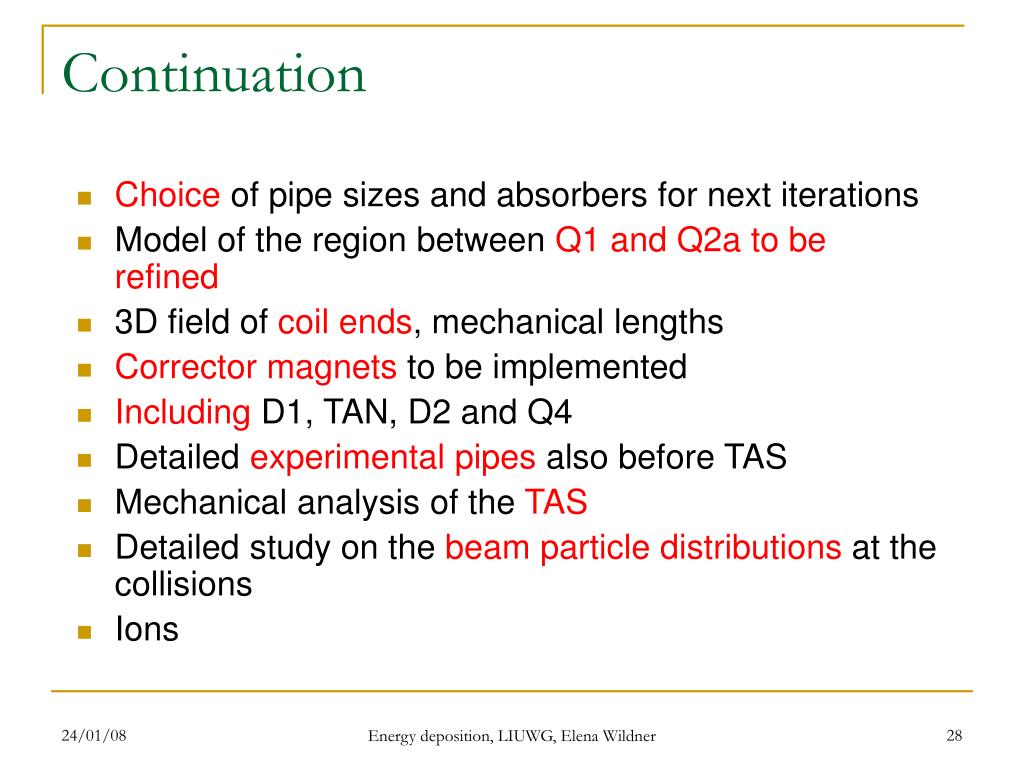 Continuation

- Choice of pipe sizes and absorbers for next iterations
- Model of the region between Q1 and Q2a to be refined
- 3D field of coil ends, mechanical lengths
- Corrector magnets to be implemented
- Including D1, TAN, D2 and Q4
- Detailed experimental pipes also before TAS
- Mechanical analysis of the TAS
- Detailed study on the beam particle distributions at the collisions
- Ions

24/01/08 Energy deposition, LIUWG, Elena Wildner 28